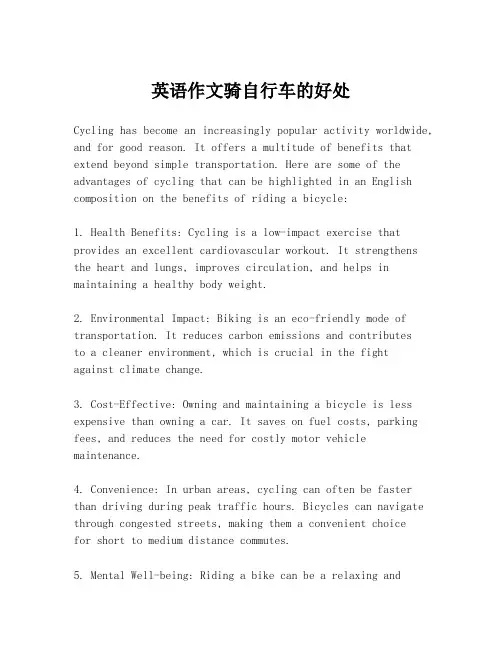 英语作文骑自行车的好处

Cycling has become an increasingly popular activity worldwide, and for good reason. It offers a multitude of benefits that extend beyond simple transportation. Here are some of the advantages of cycling that can be highlighted in an English composition on the benefits of riding a bicycle:

1. Health Benefits: Cycling is a low-impact exercise that provides an excellent cardiovascular workout. It strengthens the heart and lungs, improves circulation, and helps in maintaining a healthy body weight.

2. Environmental Impact: Biking is an eco-friendly mode of transportation. It reduces carbon emissions and contributes to a cleaner environment, which is crucial in the fight against climate change.

3. Cost-Effective: Owning and maintaining a bicycle is less expensive than owning a car. It saves on fuel costs, parking fees, and reduces the need for costly motor vehicle maintenance.

4. Convenience: In urban areas, cycling can often be faster than driving during peak traffic hours. Bicycles can navigate through congested streets, making them a convenient choice for short to medium distance commutes.

5. Mental Well-being: Riding a bike can be a relaxing and